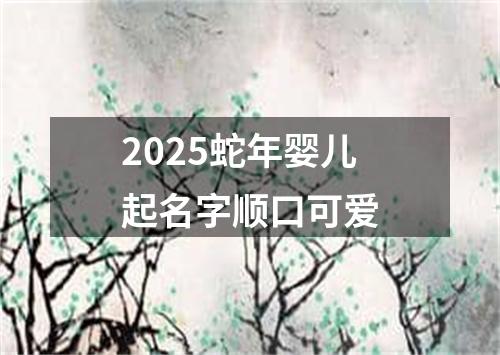 2025蛇年婴儿
起名字顺口可爱